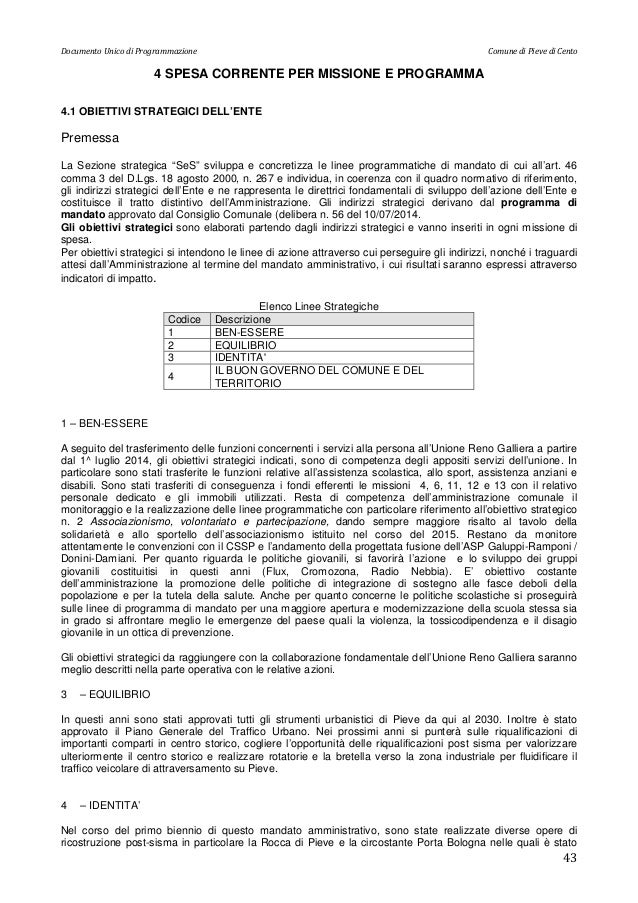 Documento Unico di Programmazione

Comune di Pieve di Cento

4 SPESA CORRENTE PER MISSIONE E PROGRAMMA

4.1 OBIETTIVI STRATEGICI DELL'ENTE

Premessa

La Sezione strategica "SeS" sviluppa e concretizza le linee programmatiche di mandato di cui all'art. 46 comma 3 del D.Lgs. 18 agosto 2000, n. 267 e individua, in coerenza con il quadro normativo di riferimento, gli indirizzi strategici dell'Ente e ne rappresenta le direttrici fondamentali di sviluppo dell'azione dell'Ente e costituisce il tratto distintivo dell'Amministrazione. Gli indirizzi strategici derivano dal programma di mandato approvato dal Consiglio Comunale (delibera n. 56 del 10/07/2014.
Gli obiettivi strategici sono elaborati partendo dagli indirizzi strategici e vanno inseriti in ogni missione di spesa.
Per obiettivi strategici si intendono le linee di azione attraverso cui perseguire gli indirizzi, nonché i traguardi attesi dall'Amministrazione al termine del mandato amministrativo, i cui risultati saranno espressi attraverso indicatori di impatto.

Elenco Linee Strategiche

| Codice | Descrizione |
|---|---|
| 1 | BEN-ESSERE |
| 2 | EQUILIBRIO |
| 3 | IDENTITA' |
| 4 | IL BUON GOVERNO DEL COMUNE E DEL TERRITORIO |

1 – BEN-ESSERE

A seguito del trasferimento delle funzioni concernenti i servizi alla persona all'Unione Reno Galliera a partire dal 1^ luglio 2014, gli obiettivi strategici indicati, sono di competenza degli appositi servizi dell'unione. In particolare sono stati trasferite le funzioni relative all'assistenza scolastica, allo sport, assistenza anziani e disabili. Sono stati trasferiti di conseguenza i fondi efferenti le missioni 4, 6, 11, 12 e 13 con il relativo personale dedicato e gli immobili utilizzati. Resta di competenza dell'amministrazione comunale il monitoraggio e la realizzazione delle linee programmatiche con particolare riferimento all'obiettivo strategico n. 2 Associazionismo, volontariato e partecipazione, dando sempre maggiore risalto al tavolo della solidarietà e allo sportello dell'associazionismo istituito nel corso del 2015. Restano da monitore attentamente le convenzioni con il CSSP e l'andamento della progettata fusione dell'ASP Galuppi-Ramponi / Donini-Damiani. Per quanto riguarda le politiche giovanili, si favorirà l'azione e lo sviluppo dei gruppi giovanili costituitisi in questi anni (Flux, Cromozona, Radio Nebbia). E' obiettivo costante dell'amministrazione la promozione delle politiche di integrazione di sostegno alle fasce deboli della popolazione e per la tutela della salute. Anche per quanto concerne le politiche scolastiche si proseguirà sulle linee di programma di mandato per una maggiore apertura e modernizzazione della scuola stessa sia in grado si affrontare meglio le emergenze del paese quali la violenza, la tossicodipendenza e il disagio giovanile in un ottica di prevenzione.

Gli obiettivi strategici da raggiungere con la collaborazione fondamentale dell'Unione Reno Galliera saranno meglio descritti nella parte operativa con le relative azioni.

3 – EQUILIBRIO

In questi anni sono stati approvati tutti gli strumenti urbanistici di Pieve da qui al 2030. Inoltre è stato approvato il Piano Generale del Traffico Urbano. Nei prossimi anni si punterà sulle riqualificazioni di importanti comparti in centro storico, cogliere l'opportunità delle riqualificazioni post sisma per valorizzare ulteriormente il centro storico e realizzare rotatorie e la bretella verso la zona industriale per fluidificare il traffico veicolare di attraversamento su Pieve.

4 – IDENTITA'

Nel corso del primo biennio di questo mandato amministrativo, sono state realizzate diverse opere di ricostruzione post-sisma in particolare la Rocca di Pieve e la circostante Porta Bologna nelle quali è stato

43